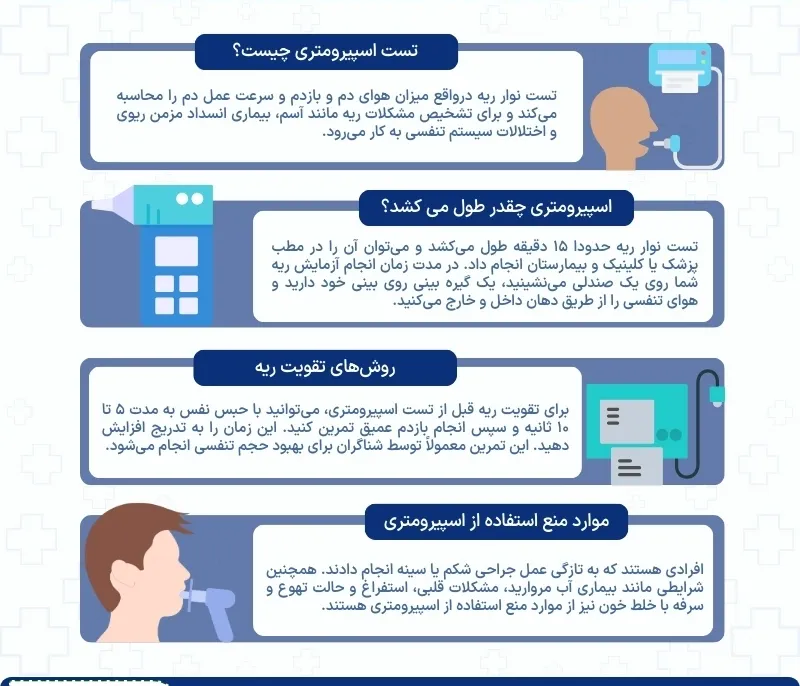 تست اسپیرومتری چیست؟

تست نوار ریه درواقع میزان هوای دم و بازدم و سرعت عمل دم را محاسبه می‌کند و برای تشخیص مشکلات ریه مانند آسم، بیماری انسداد مزمن ریوی و اختلالات سیستم تنفسی به کار می‌رود.

اسپیرومتری چقدر طول می کشد؟

تست نوار ریه حدودا ۱۵ دقیقه طول می‌کشد و می‌توان آن را در مطب پزشک یا کلینیک و بیمارستان انجام داد. در مدت زمان انجام آزمایش ریه شما روی یک صندلی می‌نشینید، یک گیره بینی روی بینی خود دارید و هوای تنفسی را از طریق دهان داخل و خارج می‌کنید.

روش‌های تقویت ریه

برای تقویت ریه قبل از تست اسپیرومتری، می‌توانید با حبس نفس به مدت ۵ تا ۱۰ ثانیه و سپس انجام بازدم عمیق تمرین کنید. این زمان را به تدریج افزایش دهید. این تمرین معمولاً توسط شناگران برای بهبود حجم تنفسی انجام می‌شود.

موارد منع استفاده از اسپیرومتری

افرادی هستند که به تازگی عمل جراحی شکم یا سینه انجام دادند. همچنین شرایطی مانند بیماری آب مروارید، مشکلات قلبی، استفراغ و حالت تهوع و سرفه با خلط خون نیز از موارد منع استفاده از اسپیرومتری هستند.